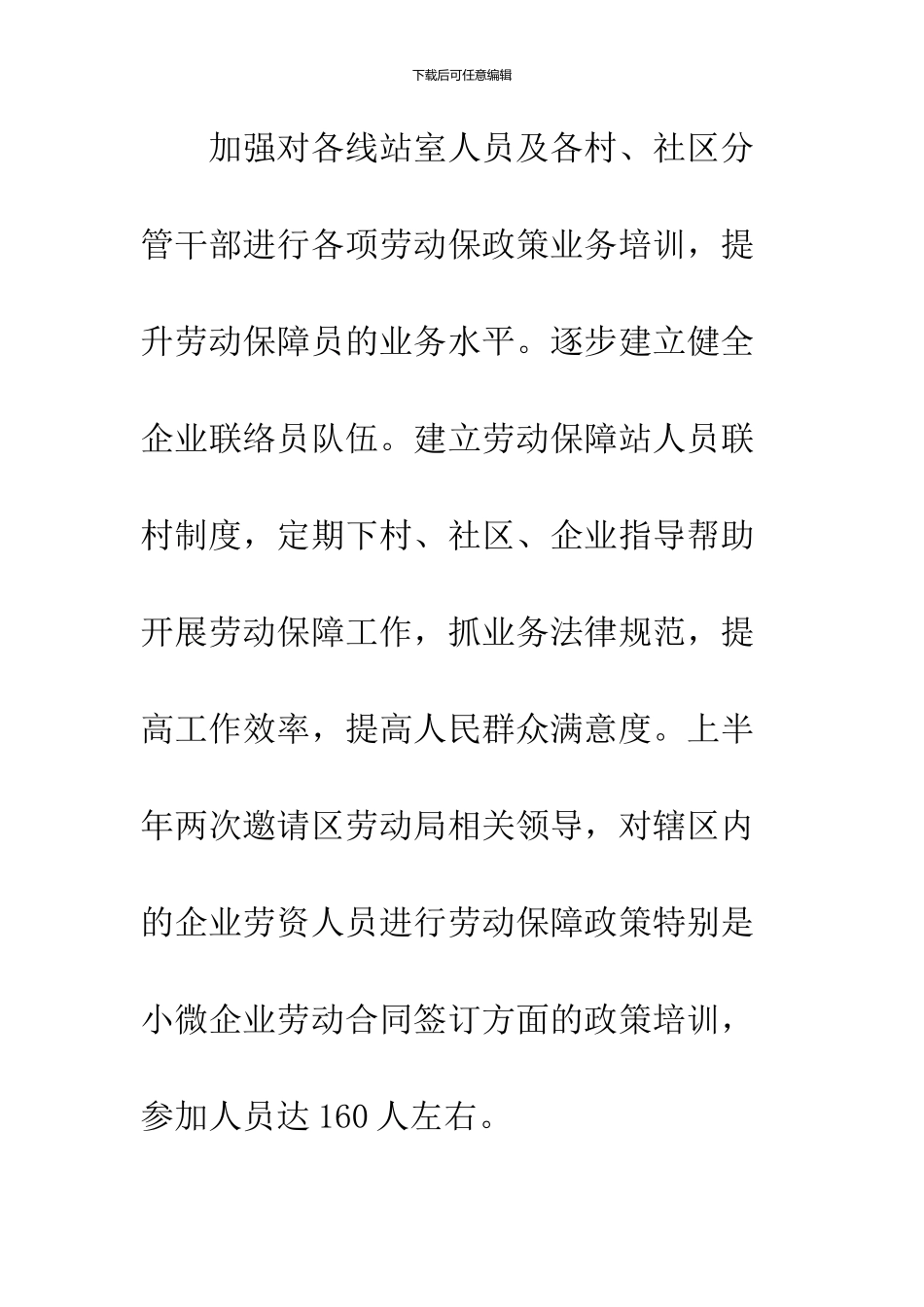 下载后可任意编辑

加强对各线站室人员及各村、社区分管干部进行各项劳动保政策业务培训，提升劳动保障员的业务水平。逐步建立健全企业联络员队伍。建立劳动保障站人员联村制度，定期下村、社区、企业指导帮助开展劳动保障工作，抓业务法律规范，提高工作效率，提高人民群众满意度。上半年两次邀请区劳动局相关领导，对辖区内的企业劳资人员进行劳动保障政策特别是小微企业劳动合同签订方面的政策培训，参加人员达160人左右。